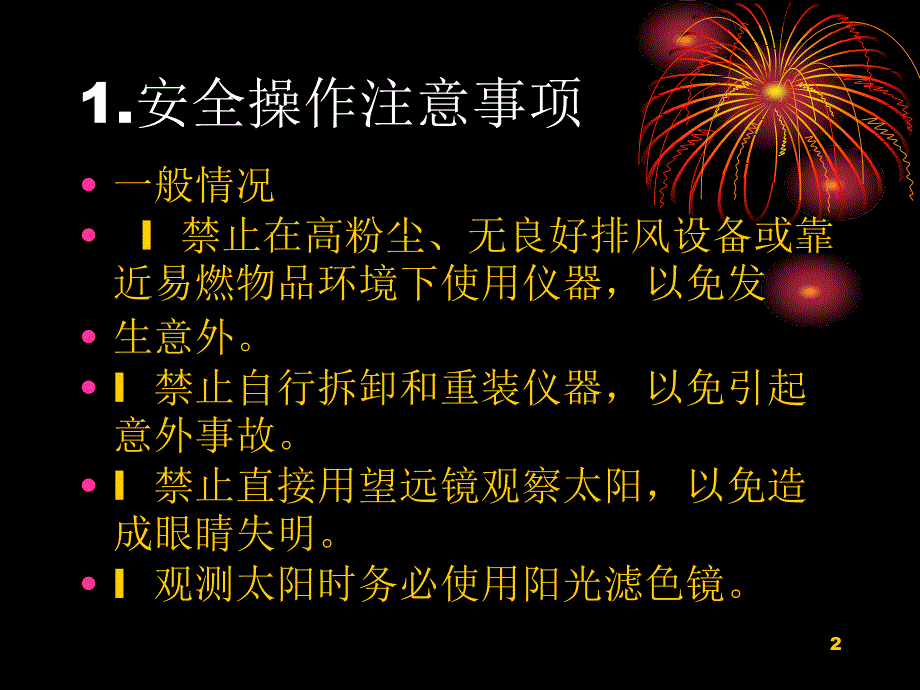 1.安全操作注意事项

• 一般情况

• l 禁止在高粉尘、无良好排风设备或靠近易燃物品环境下使用仪器，以免发

• 生意外。

• l 禁止自行拆卸和重装仪器，以免引起意外事故。

• l 禁止直接用望远镜观察太阳，以免造成眼睛失明。

• l 观测太阳时务必使用阳光滤色镜。

2